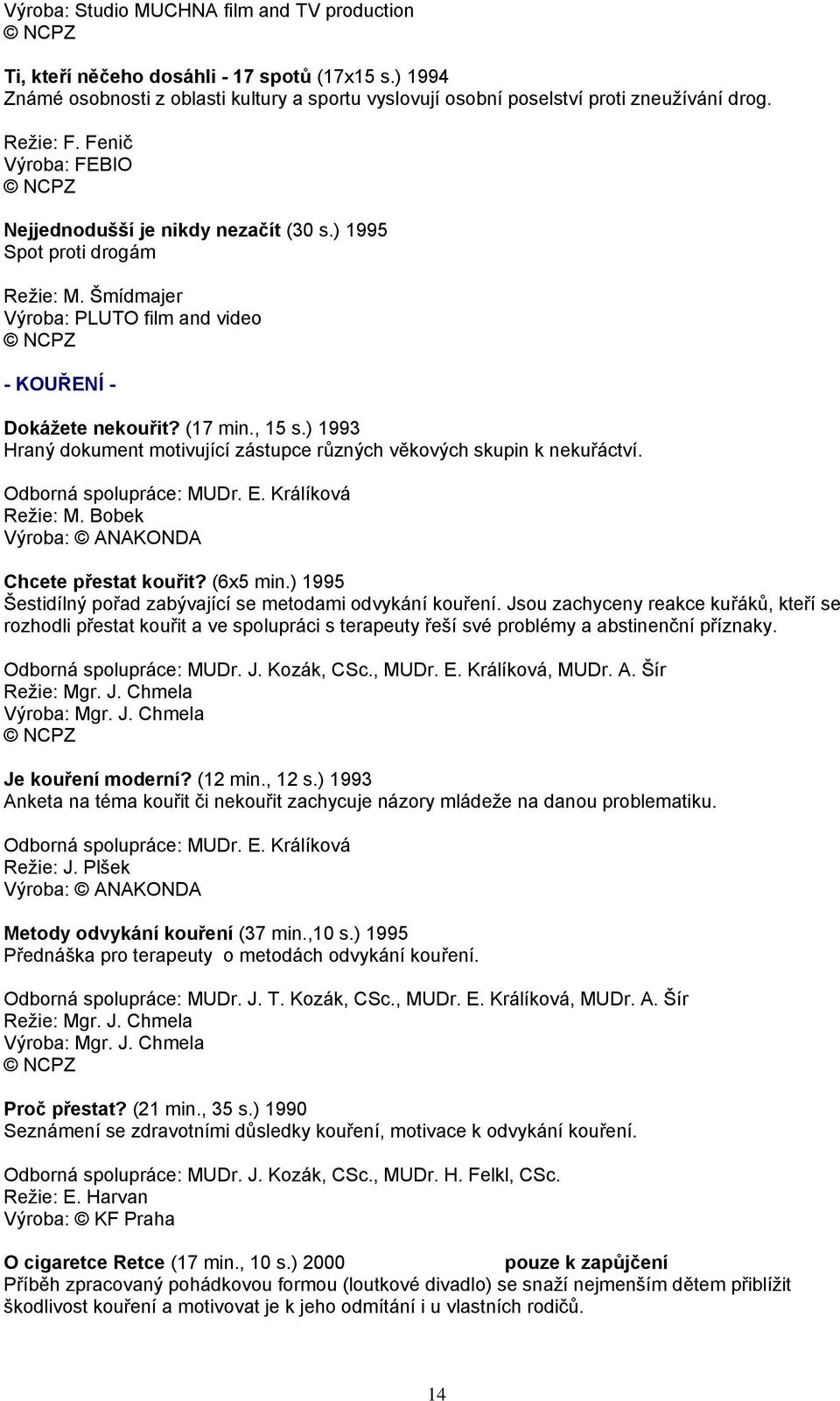 Výroba: Studio MUCHNA film and TV production
© NCPZ

Ti, kteří něčeho dosáhli - 17 spotů (17x15 s.) 1994
Známé osobnosti z oblasti kultury a sportu vyslovují osobní poselství proti zneužívání drog.

Režie: F. Fenič
Výroba: FEBIO
© NCPZ

Nejjednodušší je nikdy nezačít (30 s.) 1995
Spot proti drogám

Režie: M. Šmídmajer
Výroba: PLUTO film and video
© NCPZ

- KOUŘENÍ -

Dokážete nekouřit? (17 min., 15 s.) 1993
Hraný dokument motivující zástupce různých věkových skupin k nekuřáctví.

Odborná spolupráce: MUDr. E. Králíková
Režie: M. Bobek
Výroba: © ANAKONDA

Chcete přestat kouřit? (6x5 min.) 1995
Šestidílný pořad zabývající se metodami odvykání kouření. Jsou zachyceny reakce kuřáků, kteří se rozhodli přestat kouřit a ve spolupráci s terapeuty řeší své problémy a abstinenční příznaky.

Odborná spolupráce: MUDr. J. Kozák, CSc., MUDr. E. Králíková, MUDr. A. Šír
Režie: Mgr. J. Chmela
Výroba: Mgr. J. Chmela
© NCPZ

Je kouření moderní? (12 min., 12 s.) 1993
Anketa na téma kouřit či nekouřit zachycuje názory mládeže na danou problematiku.

Odborná spolupráce: MUDr. E. Králíková
Režie: J. Plšek
Výroba: © ANAKONDA

Metody odvykání kouření (37 min.,10 s.) 1995
Přednáška pro terapeuty o metodách odvykání kouření.

Odborná spolupráce: MUDr. J. T. Kozák, CSc., MUDr. E. Králíková, MUDr. A. Šír
Režie: Mgr. J. Chmela
Výroba: Mgr. J. Chmela
© NCPZ

Proč přestat? (21 min., 35 s.) 1990
Seznámení se zdravotními důsledky kouření, motivace k odvykání kouření.

Odborná spolupráce: MUDr. J. Kozák, CSc., MUDr. H. Felkl, CSc.
Režie: E. Harvan
Výroba: © KF Praha

O cigaretce Retce (17 min., 10 s.) 2000 pouze k zapůjčení
Příběh zpracovaný pohádkovou formou (loutkové divadlo) se snaží nejmenším dětem přiblížit škodlivost kouření a motivovat je k jeho odmítání i u vlastních rodičů.

14